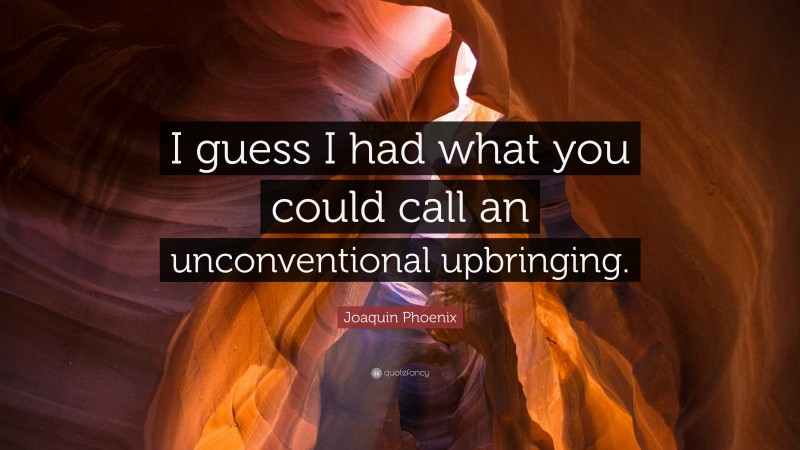 I guess I had what you could call an unconventional upbringing.

Joaquin Phoenix

quotefancy